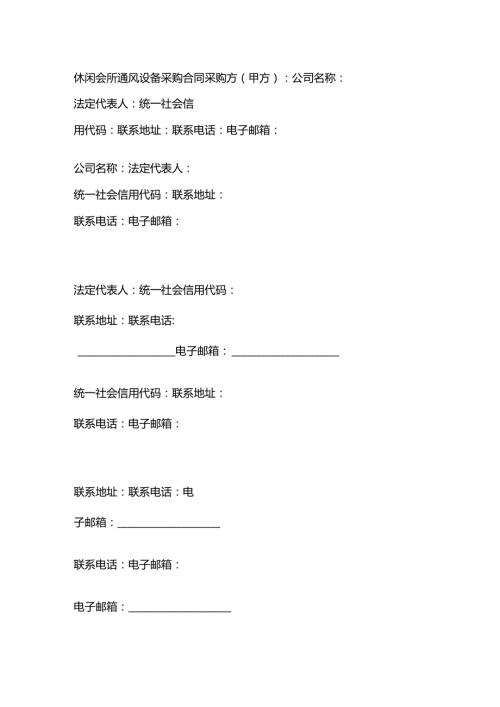 休闲会所通风设备采购合同采购方（甲方）：公司名称：

法定代表人：统一社会信

用代码：联系地址：联系电话：电子邮箱：

公司名称：法定代表人：

统一社会信用代码：联系地址：

联系电话：电子邮箱：

法定代表人：统一社会信用代码：

联系地址：联系电话:

__________________电子邮箱：____________________

统一社会信用代码：联系地址：

联系电话：电子邮箱：

联系地址：联系电话：电

子邮箱：___________________

联系电话：电子邮箱：

电子邮箱：___________________